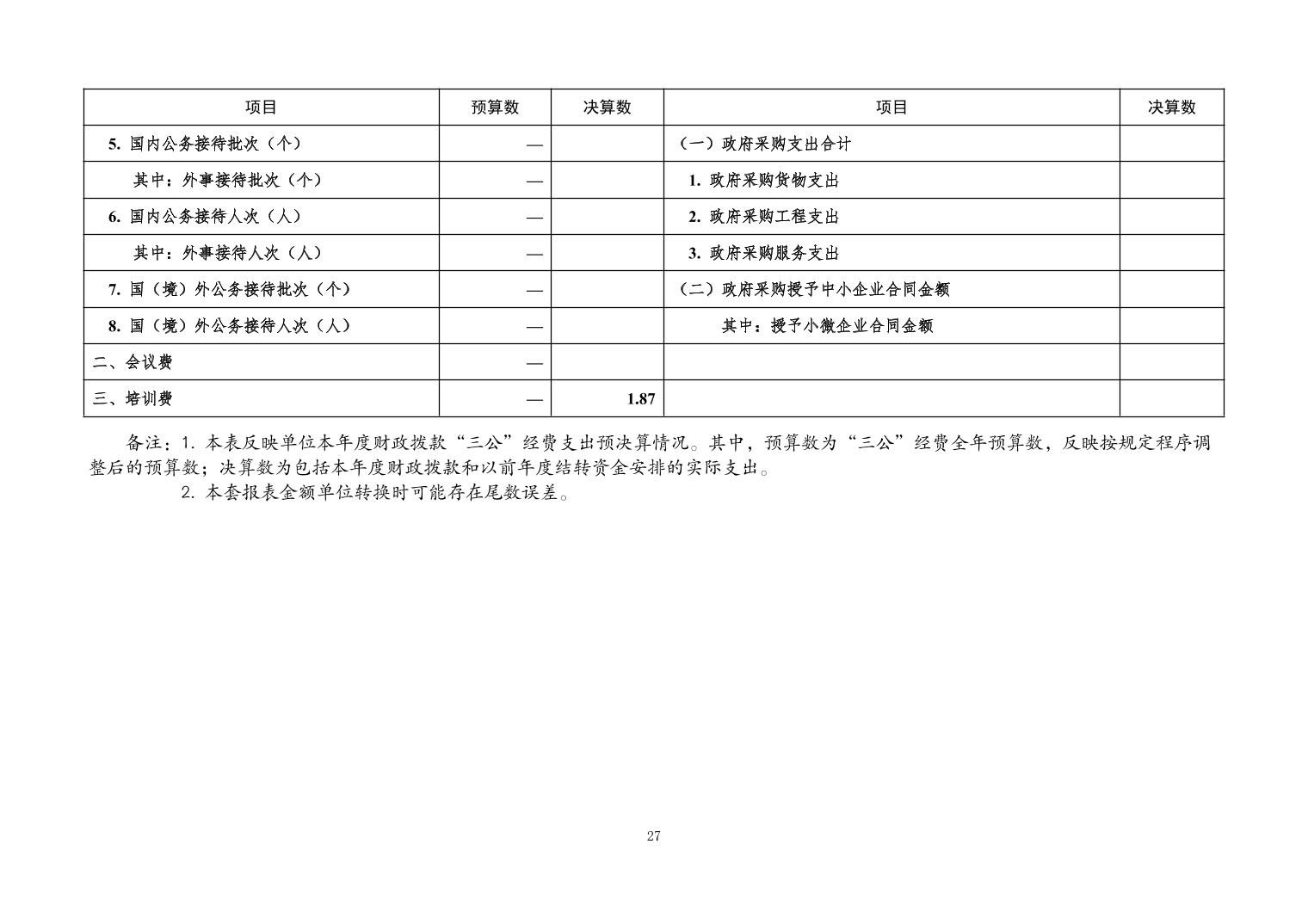 | 项目 | 预算数 | 决算数 | 项目 | 决算数 |
|---|---|---|---|---|
| 5.国内公务接待批次（个） | — |  | （一）政府采购支出合计 |  |
| 其中：外事接待批次（个） | — |  | 1.政府采购货物支出 |  |
| 6.国内公务接待人次（人） | — |  | 2.政府采购工程支出 |  |
| 其中：外事接待人次（人） | — |  | 3.政府采购服务支出 |  |
| 7.国（境）外公务接待批次（个） | — |  | （二）政府采购授予中小企业合同金额 |  |
| 8.国（境）外公务接待人次（人） | — |  | 其中：授予小微企业合同金额 |  |
| 二、会议费 | — |  |  |  |
| 三、培训费 | — | 1.87 |  |  |

备注：1.本表反映单位本年度财政拨款“三公”经费支出预决算情况。其中，预算数为“三公”经费全年预算数，反映按规定程序调整后的预算数；决算数为包括本年度财政拨款和以前年度结转资金安排的实际支出。

2.本套报表金额单位转换时可能存在尾数误差。

27